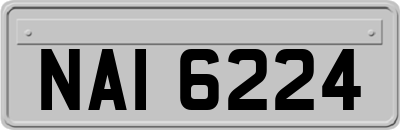 NAI 6224